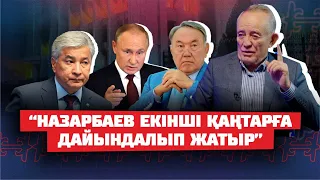 “НАЗАРБАЕВ ЕКІНШІ ҚАҢТАРҒА ДАЙЫНДАЛЫП ЖАТЫР”